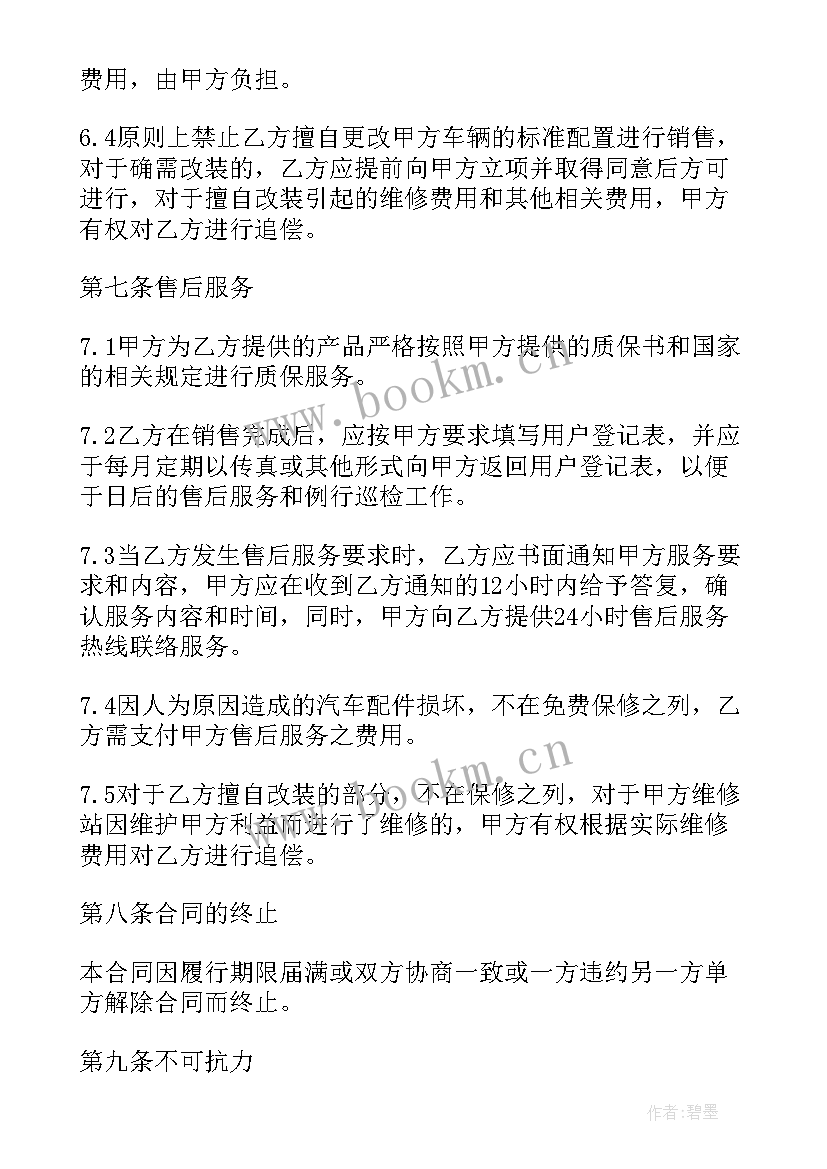 费用，由甲方负担。

6.4原则上禁止乙方擅自更改甲方车辆的标准配置进行销售，对于确需改装的，乙方应提前向甲方立项并取得同意后方可进行，对于擅自改装引起的维修费用和其他相关费用，甲方有权对乙方进行追偿。

第七条售后服务

7.1甲方为乙方提供的产品严格按照甲方提供的质保书和国家的相关规定进行质保服务。

7.2乙方在销售完成后，应按甲方要求填写用户登记表，并应于每月定期以传真或其他形式向甲方返回用户登记表，以便于日后的售后服务和例行巡检工作。

7.3当乙方发生售后服务要求时，乙方应书面通知甲方服务要求和内容，甲方应在收到乙方通知的12小时内给予答复，确认服务内容和时间，同时，甲方向乙方提供24小时售后服务热线联络服务。

7.4因人为原因造成的汽车配件损坏，不在免费保修之列，乙方需支付甲方售后服务之费用。

7.5对于乙方擅自改装的部分，不在保修之列，对于甲方维修站因维护甲方利益而进行了维修的，甲方有权根据实际维修费用对乙方进行追偿。

第八条合同的终止

本合同因履行期限届满或双方协商一致或一方违约另一方单方解除合同而终止。

第九条不可抗力

www.bookm.cn

www.bookm.cn

作者:碧墨